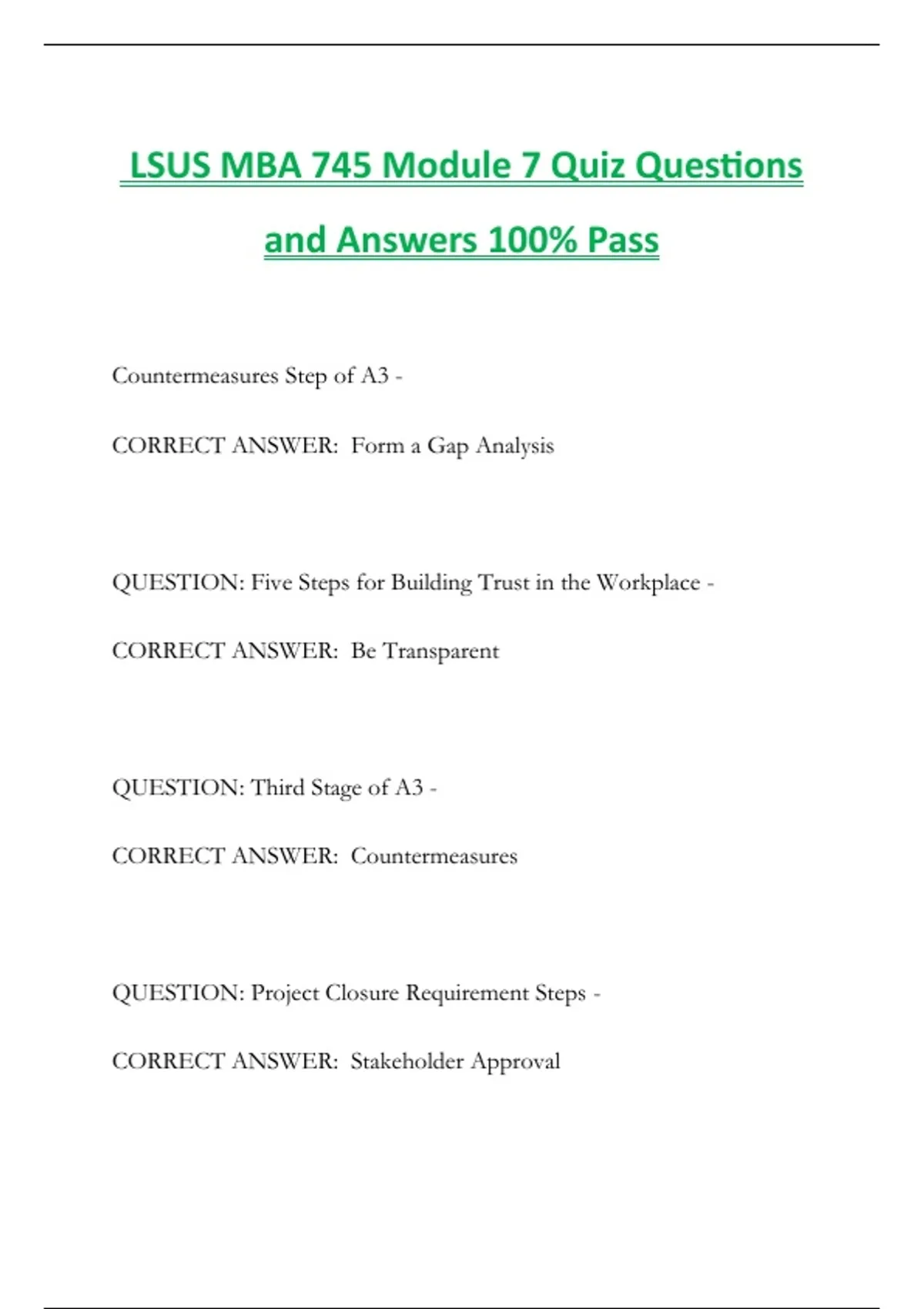 LSUS MBA 745 Module 7 Quiz Questions and Answers 100% Pass

Countermeasures Step of A3 -

CORRECT ANSWER: Form a Gap Analysis

QUESTION: Five Steps for Building Trust in the Workplace -

CORRECT ANSWER: Be Transparent

QUESTION: Third Stage of A3 -

CORRECT ANSWER: Countermeasures

QUESTION: Project Closure Requirement Steps -

CORRECT ANSWER: Stakeholder Approval